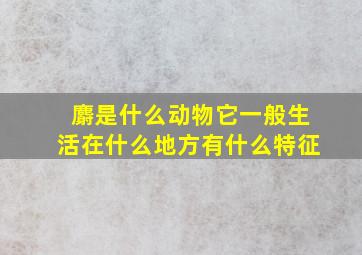 麝是什么动物它一般生活在什么地方有什么特征